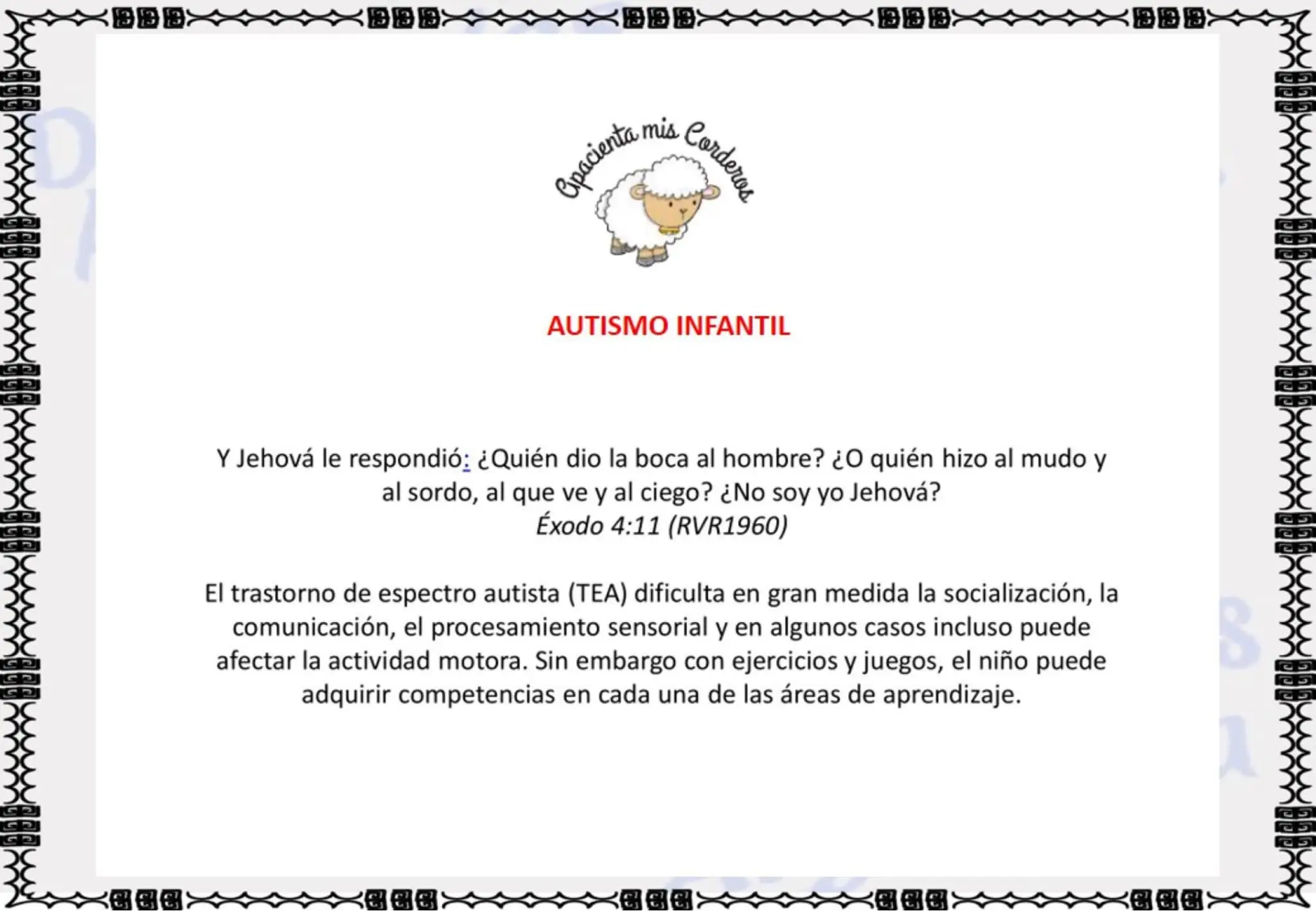 Apacienta mis Corderos

AUTISMO INFANTIL

Y Jehová le respondió: ¿Quién dio la boca al hombre? ¿O quién hizo al mudo y al sordo, al que ve y al ciego? ¿No soy yo Jehová?
Éxodo 4:11 (RVR1960)

El trastorno de espectro autista (TEA) dificulta en gran medida la socialización, la comunicación, el procesamiento sensorial y en algunos casos incluso puede afectar la actividad motora. Sin embargo con ejercicios y juegos, el niño puede adquirir competencias en cada una de las áreas de aprendizaje.